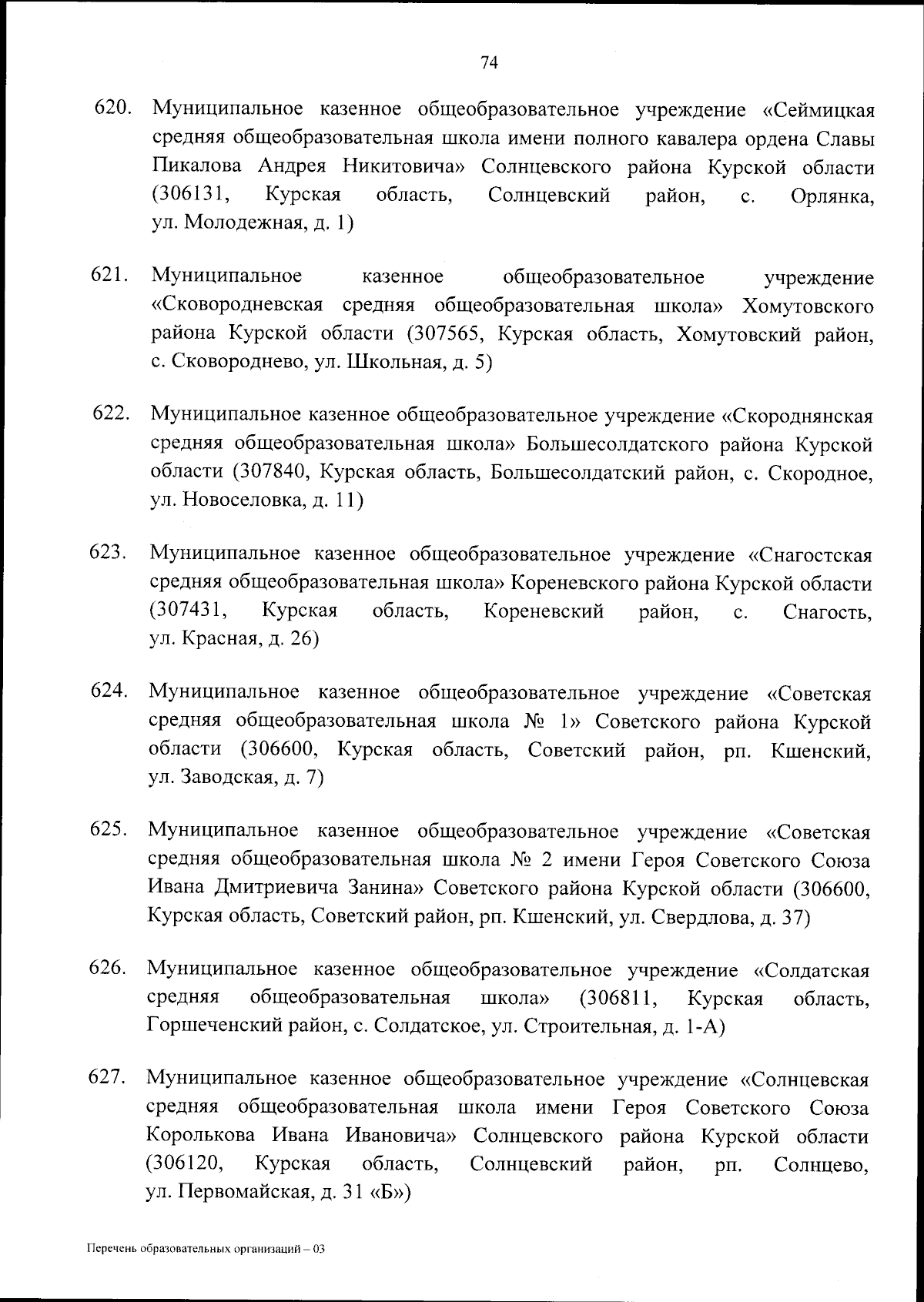 74

620. Муниципальное казенное общеобразовательное учреждение «Сеймицкая средняя общеобразовательная школа имени полного кавалера ордена Славы Пикалова Андрея Никитовича» Солнцевского района Курской области (306131, Курская область, Солнцевский район, с. Орлянка, ул. Молодежная, д. 1)

621. Муниципальное казенное общеобразовательное учреждение «Сковородневская средняя общеобразовательная школа» Хомутовского района Курской области (307565, Курская область, Хомутовский район, с. Сковороднево, ул. Школьная, д. 5)

622. Муниципальное казенное общеобразовательное учреждение «Скороднянская средняя общеобразовательная школа» Большесолдатского района Курской области (307840, Курская область, Большесолдатский район, с. Скородное, ул. Новоселовка, д. 11)

623. Муниципальное казенное общеобразовательное учреждение «Снагостская средняя общеобразовательная школа» Кореневского района Курской области (307431, Курская область, Кореневский район, с. Снагость, ул. Красная, д. 26)

624. Муниципальное казенное общеобразовательное учреждение «Советская средняя общеобразовательная школа № 1» Советского района Курской области (306600, Курская область, Советский район, рп. Кшенский, ул. Заводская, д. 7)

625. Муниципальное казенное общеобразовательное учреждение «Советская средняя общеобразовательная школа № 2 имени Героя Советского Союза Ивана Дмитриевича Занина» Советского района Курской области (306600, Курская область, Советский район, рп. Кшенский, ул. Свердлова, д. 37)

626. Муниципальное казенное общеобразовательное учреждение «Солдатская средняя общеобразовательная школа» (306811, Курская область, Горшеченский район, с. Солдатское, ул. Строительная, д. 1-А)

627. Муниципальное казенное общеобразовательное учреждение «Солнцевская средняя общеобразовательная школа имени Героя Советского Союза Королькова Ивана Ивановича» Солнцевского района Курской области (306120, Курская область, Солнцевский район, рп. Солнцево, ул. Первомайская, д. 31 «Б»)

Перечень образовательных организаций – 03